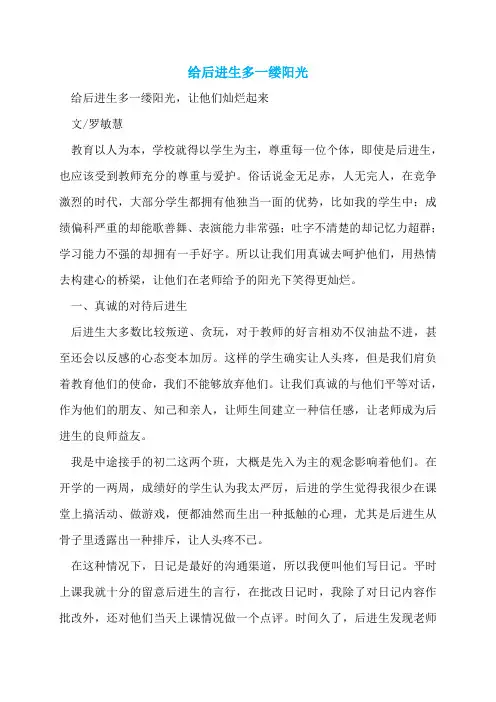 给后进生多一缕阳光

给后进生多一缕阳光，让他们灿烂起来

文/罗敏慧

教育以人为本，学校就得以学生为主，尊重每一位个体，即使是后进生，也应该受到教师充分的尊重与爱护。俗话说金无足赤，人无完人，在竞争激烈的时代，大部分学生都拥有他独当一面的优势，比如我的学生中：成绩偏科严重的却能歌善舞、表演能力非常强；吐字不清楚的却记忆力超群；学习能力不强的却拥有一手好字。所以让我们用真诚去呵护他们，用热情去构建心的桥梁，让他们在老师给予的阳光下笑得更灿烂。

一、真诚的对待后进生

后进生大多数比较叛逆、贪玩，对于教师的好言相劝不仅油盐不进，甚至还会以反感的心态变本加厉。这样的学生确实让人头疼，但是我们肩负着教育他们的使命，我们不能够放弃他们。让我们真诚的与他们平等对话，作为他们的朋友、知己和亲人，让师生间建立一种信任感，让老师成为后进生的良师益友。

我是中途接手的初二这两个班，大概是先入为主的观念影响着他们。在开学的一两周，成绩好的学生认为我太严厉，后进的学生觉得我很少在课堂上搞活动、做游戏，便都油然而生出一种抵触的心理，尤其是后进生从骨子里透露出一种排斥，让人头疼不已。

在这种情况下，日记是最好的沟通渠道，所以我便叫他们写日记。平时上课我就十分的留意后进生的言行，在批改日记时，我除了对日记内容作批改外，还对他们当天上课情况做一个点评。时间久了，后进生发现老师